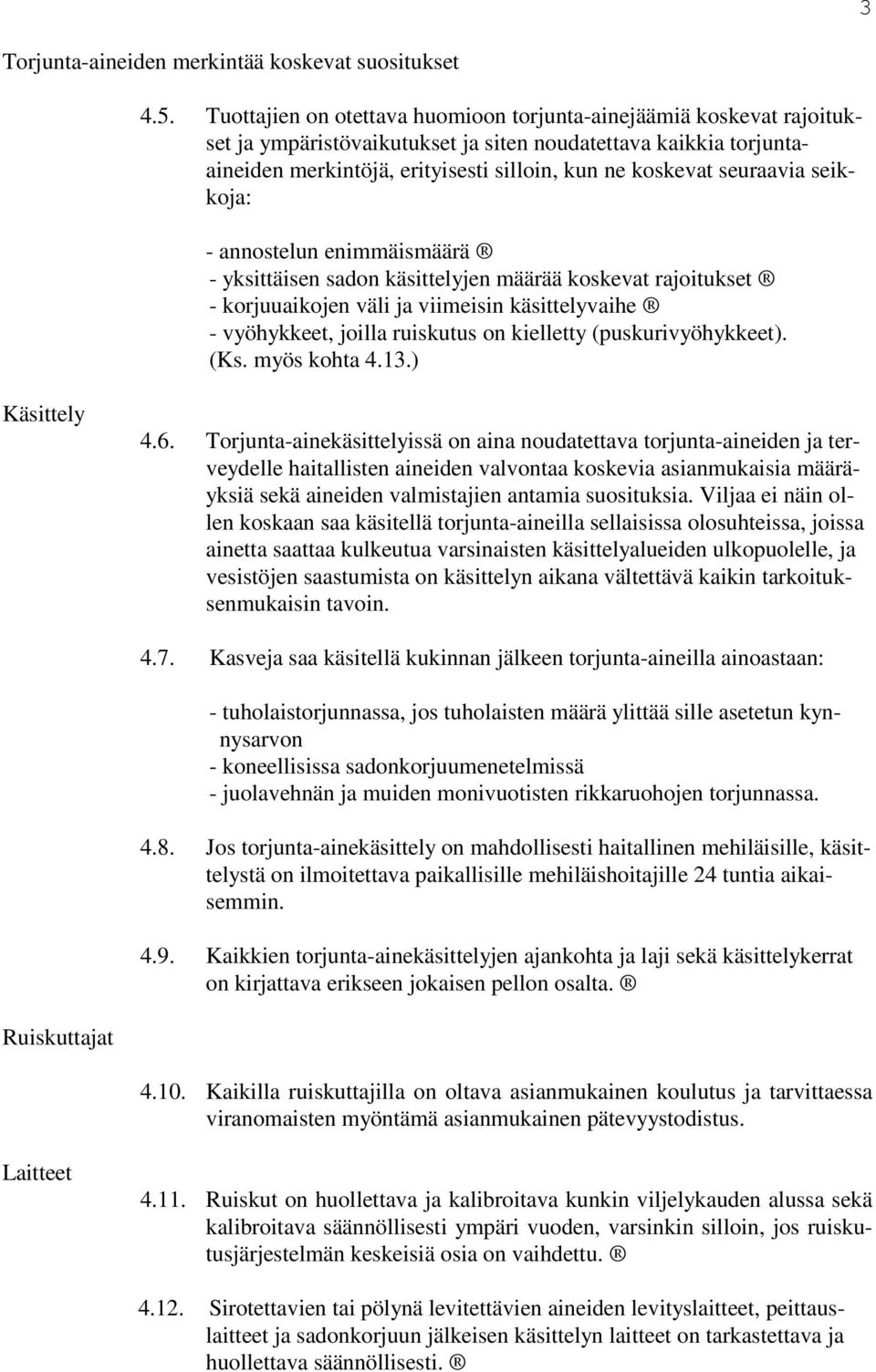 3

Torjunta-aineiden merkintää koskevat suositukset

4.5. Tuottajien on otettava huomioon torjunta-ainejäämiä koskevat rajoitukset ja ympäristövaikutukset ja siten noudatettava kaikkia torjunta-aineiden merkintöjä, erityisesti silloin, kun ne koskevat seuraavia seikkoja:

- annostelun enimmäismäärä ®
- yksittäisen sadon käsittelyjen määrää koskevat rajoitukset ®
- korjuuaikojen väli ja viimeisin käsittelyvaihe ®
- vyöhykkeet, joilla ruiskutus on kielletty (puskurivyöhykkeet). (Ks. myös kohta 4.13.)

Käsittely

4.6. Torjunta-ainekäsittelyissä on aina noudatettava torjunta-aineiden ja terveydelle haitallisten aineiden valvontaa koskevia asianmukaisia määräyksiä sekä aineiden valmistajien antamia suosituksia. Viljaa ei näin ollen koskaan saa käsitellä torjunta-aineilla sellaisissa olosuhteissa, joissa ainetta saattaa kulkeutua varsinaisten käsittelyalueiden ulkopuolelle, ja vesistöjen saastumista on käsittelyn aikana vältettävä kaikin tarkoituksenmukaisin tavoin.

4.7. Kasveja saa käsitellä kukinnan jälkeen torjunta-aineilla ainoastaan:

- tuholaistorjunnassa, jos tuholaisten määrä ylittää sille asetetun kynnysarvon
- koneellisissa sadonkorjuumenetelmissä
- juolavehnän ja muiden monivuotisten rikkaruohojen torjunnassa.

4.8. Jos torjunta-ainekäsittely on mahdollisesti haitallinen mehiläisille, käsittelystä on ilmoitettava paikallisille mehiläishoitajille 24 tuntia aikaisemmin.

4.9. Kaikkien torjunta-ainekäsittelyjen ajankohta ja laji sekä käsittelykerrat on kirjattava erikseen jokaisen pellon osalta. ®

Ruiskuttajat

4.10. Kaikilla ruiskuttajilla on oltava asianmukainen koulutus ja tarvittaessa viranomaisten myöntämä asianmukainen pätevyystodistus.

Laitteet

4.11. Ruiskut on huollettava ja kalibroitava kunkin viljelykauden alussa sekä kalibroitava säännöllisesti ympäri vuoden, varsinkin silloin, jos ruiskutusjärjestelmän keskeisiä osia on vaihdettu. ®

4.12. Sirotettavien tai pölynä levitettävien aineiden levityslaitteet, peittauslaitteet ja sadonkorjuun jälkeisen käsittelyn laitteet on tarkastettava ja huollettava säännöllisesti. ®